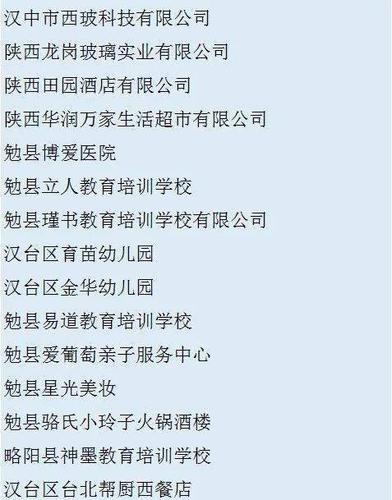 汉中市西玻科技有限公司
陕西龙岗玻璃实业有限公司
陕西田园酒店有限公司
陕西华润万家生活超市有限公司
勉县博爱医院
勉县立人教育培训学校
勉县瑾书教育培训学校有限公司
汉台区育苗幼儿园
汉台区金华幼儿园
勉县易道教育培训学校
勉县爱葡萄亲子服务中心
勉县星光美妆
勉县骆氏小玲子火锅酒楼
略阳县神墨教育培训学校
汉台区台北帮厨西餐店